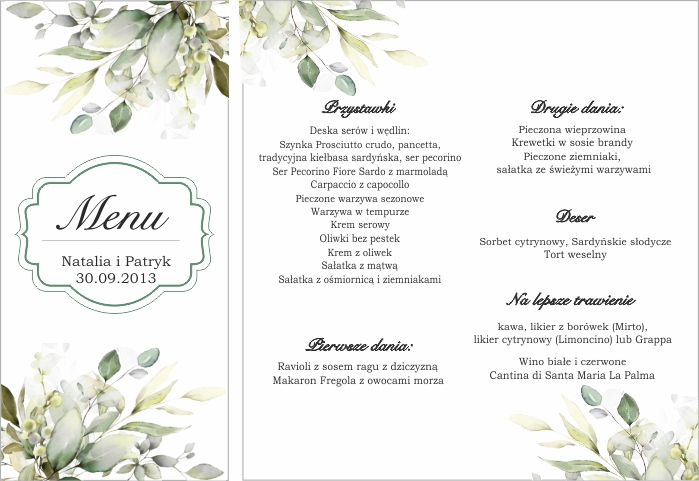 Menu

Natalia i Patryk
30.09.2013

Przystawki

Deska serów i wędlin:
Szynka Prosciutto crudo, pancetta, tradycyjna kiełbasa sardyńska, ser pecorino
Ser Pecorino Fiore Sardo z marmoladą
Carpaccio z capocollo
Pieczone warzywa sezonowe
Warzywa w tempurze
Krem serowy
Oliwki bez pestek
Krem z oliwek
Sałatka z mątwą
Sałatka z ośmiornicą i ziemniakami

Pierwsze dania:

Ravioli z sosem ragu z dziczyzną
Makaron Fregola z owocami morza

Drugie dania:

Pieczona wieprzowina
Krewetki w sosie brandy
Pieczone ziemniaki,
sałatka ze świeżymi warzywami

Deser

Sorbet cytrynowy, Sardyńskie słodycze
Tort weselny

Na lepsze trawienie

kawa, likier z borówek (Mirto),
likier cytrynowy (Limoncino) lub Grappa

Wino białe i czerwone
Cantina di Santa Maria La Palma